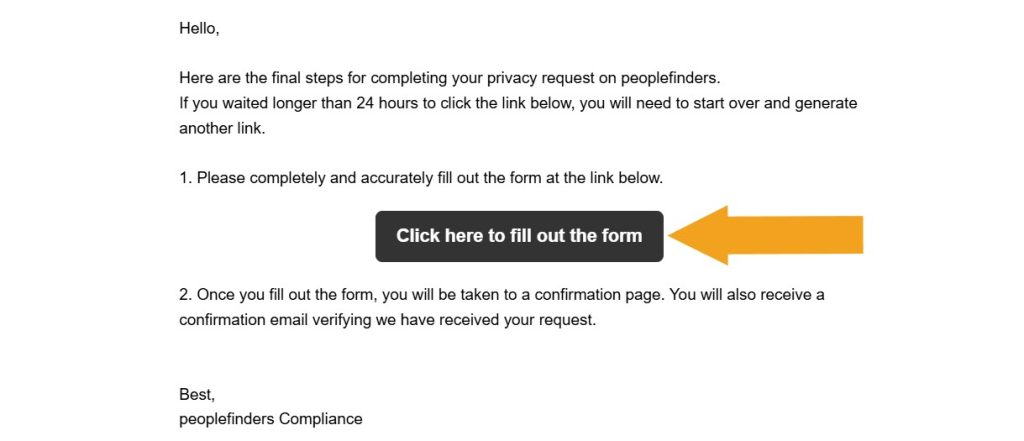 Hello,

Here are the final steps for completing your privacy request on peoplefinders.
If you waited longer than 24 hours to click the link below, you will need to start over and generate another link.

1. Please completely and accurately fill out the form at the link below.

Click here to fill out the form

2. Once you fill out the form, you will be taken to a confirmation page. You will also receive a confirmation email verifying we have received your request.

Best,
peoplefinders Compliance